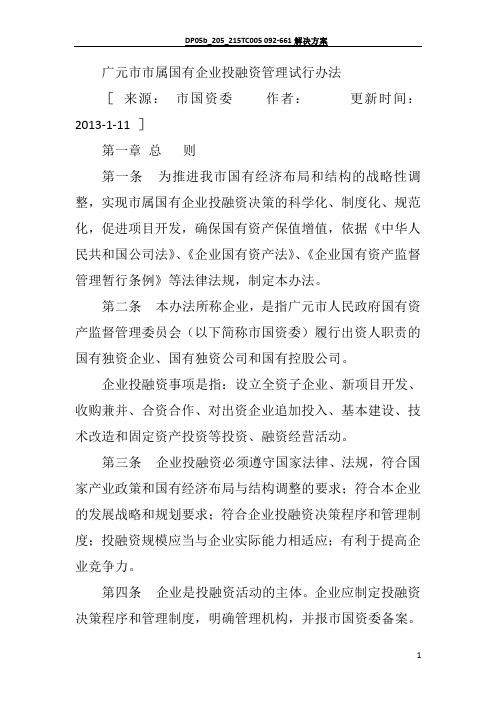 DP05b_205_215TC005 092-661 解决方案

广元市市属国有企业投融资管理试行办法

［ 来源： 市国资委 作者： 更新时间：2013-1-11 ］

第一章 总 则

第一条 为推进我市国有经济布局和结构的战略性调整，实现市属国有企业投融资决策的科学化、制度化、规范化，促进项目开发，确保国有资产保值增值，依据《中华人民共和国公司法》、《企业国有资产法》、《企业国有资产监督管理暂行条例》等法律法规，制定本办法。

第二条 本办法所称企业，是指广元市人民政府国有资产监督管理委员会（以下简称市国资委）履行出资人职责的国有独资企业、国有独资公司和国有控股公司。

企业投融资事项是指：设立全资子企业、新项目开发、收购兼并、合资合作、对出资企业追加投入、基本建设、技术改造和固定资产投资等投资、融资经营活动。

第三条 企业投融资必须遵守国家法律、法规，符合国家产业政策和国有经济布局与结构调整的要求；符合本企业的发展战略和规划要求；符合企业投融资决策程序和管理制度；投融资规模应当与企业实际能力相适应；有利于提高企业竞争力。

第四条 企业是投融资活动的主体。企业应制定投融资决策程序和管理制度，明确管理机构，并报市国资委备案。

1